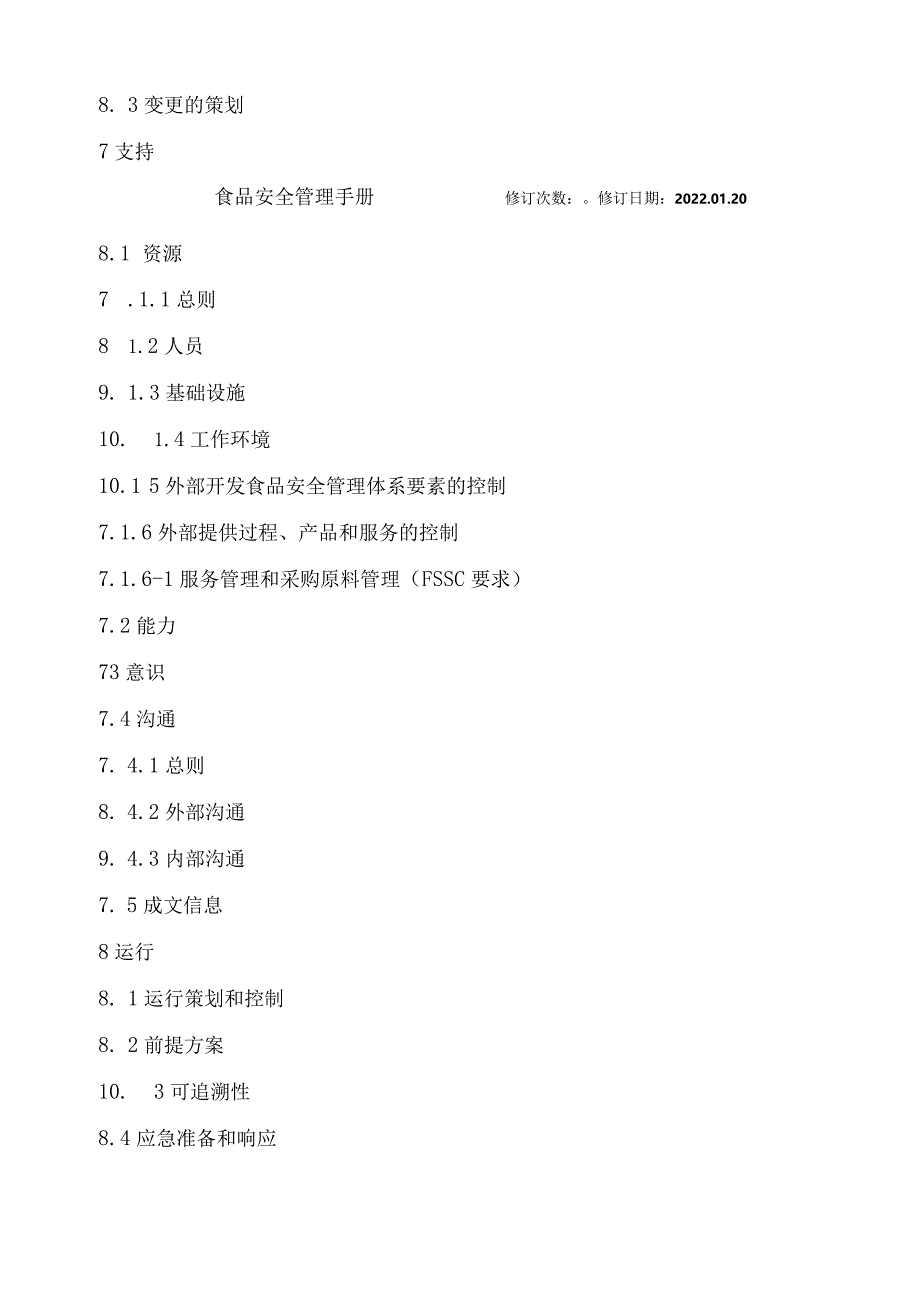 8. 3 变更的策划

7 支持

食品安全管理手册 修订次数：。修订日期：2022.01.20

8.1 资源

7 .1.1 总则

8 1.2 人员

9. 1.3 基础设施

10. 1.4 工作环境

10.1 5 外部开发食品安全管理体系要素的控制

7.1.6 外部提供过程、产品和服务的控制

7.1.6-1 服务管理和采购原料管理（FSSC 要求）

7.2 能力

73 意识

7.4 沟通

7. 4.1 总则

8. 4.2 外部沟通

9. 4.3 内部沟通

7. 5 成文信息

8 运行

8. 1 运行策划和控制

8. 2 前提方案

10. 3 可追溯性

8.4 应急准备和响应